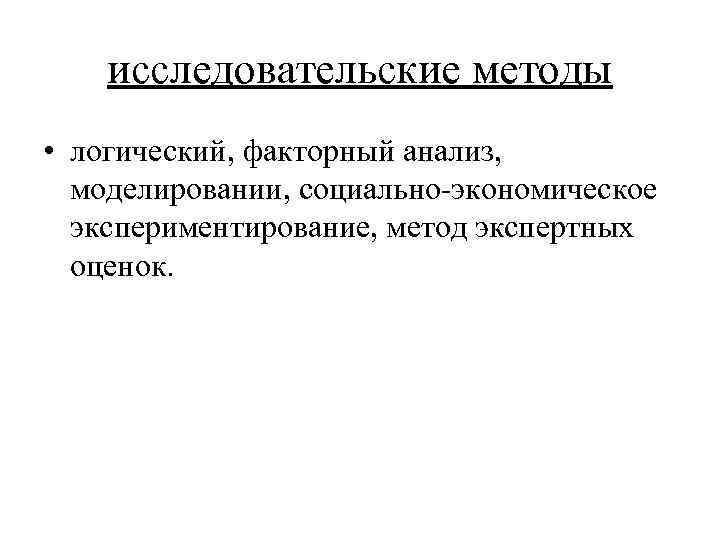 исследовательские методы

• логический, факторный анализ, моделировании, социально-экономическое экспериментирование, метод экспертных оценок.